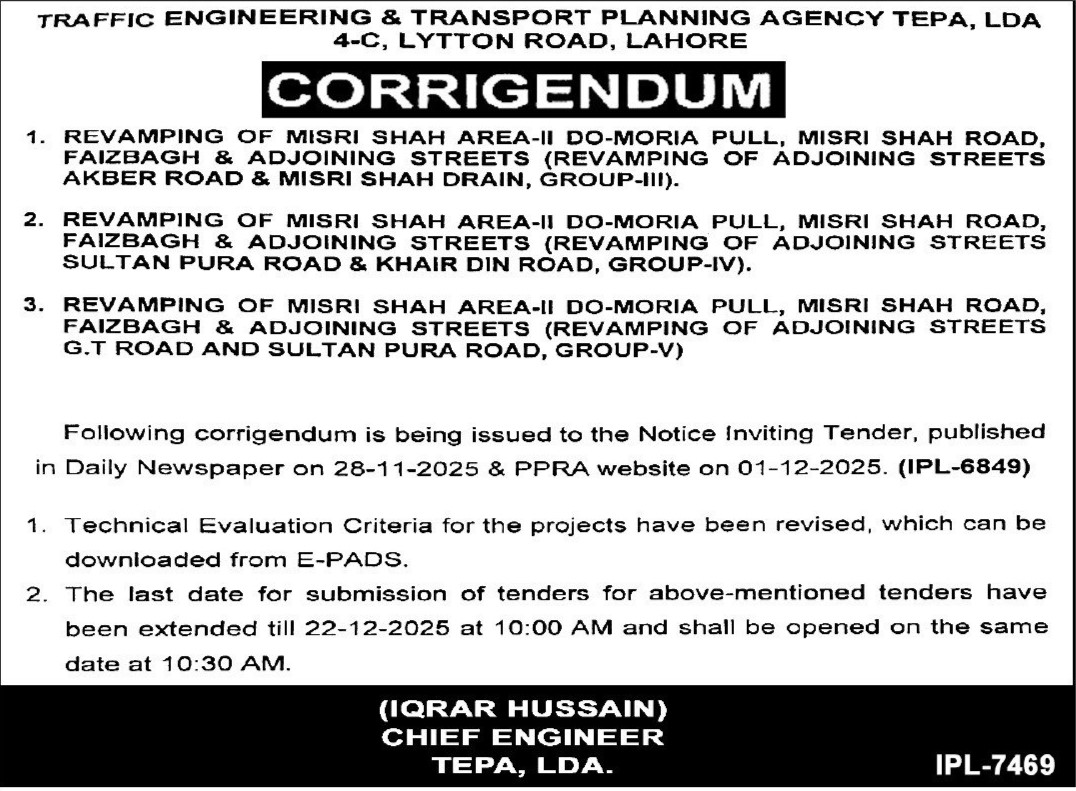 TRAFFIC ENGINEERING & TRANSPORT PLANNING AGENCY TEPA, LDA
4-C, LYTTON ROAD, LAHORE

CORRIGENDUM

1. REVAMPING OF MISRI SHAH AREA-II DO-MORIA PULL, MISRI SHAH ROAD, FAIZBAGH & ADJOINING STREETS (REVAMPING OF ADJOINING STREETS AKBER ROAD & MISRI SHAH DRAIN, GROUP-III).

2. REVAMPING OF MISRI SHAH AREA-II DO-MORIA PULL, MISRI SHAH ROAD, FAIZBAGH & ADJOINING STREETS (REVAMPING OF ADJOINING STREETS SULTAN PURA ROAD & KHAIR DIN ROAD, GROUP-IV).

3. REVAMPING OF MISRI SHAH AREA-II DO-MORIA PULL, MISRI SHAH ROAD, FAIZBAGH & ADJOINING STREETS (REVAMPING OF ADJOINING STREETS G.T ROAD AND SULTAN PURA ROAD, GROUP-V)

Following corrigendum is being issued to the Notice Inviting Tender, published in Daily Newspaper on 28-11-2025 & PPRA website on 01-12-2025. (IPL-6849)

1. Technical Evaluation Criteria for the projects have been revised, which can be downloaded from E-PADS.
2. The last date for submission of tenders for above-mentioned tenders have been extended till 22-12-2025 at 10:00 AM and shall be opened on the same date at 10:30 AM.

(IQRAR HUSSAIN)
CHIEF ENGINEER
TEPA, LDA.

IPL-7469